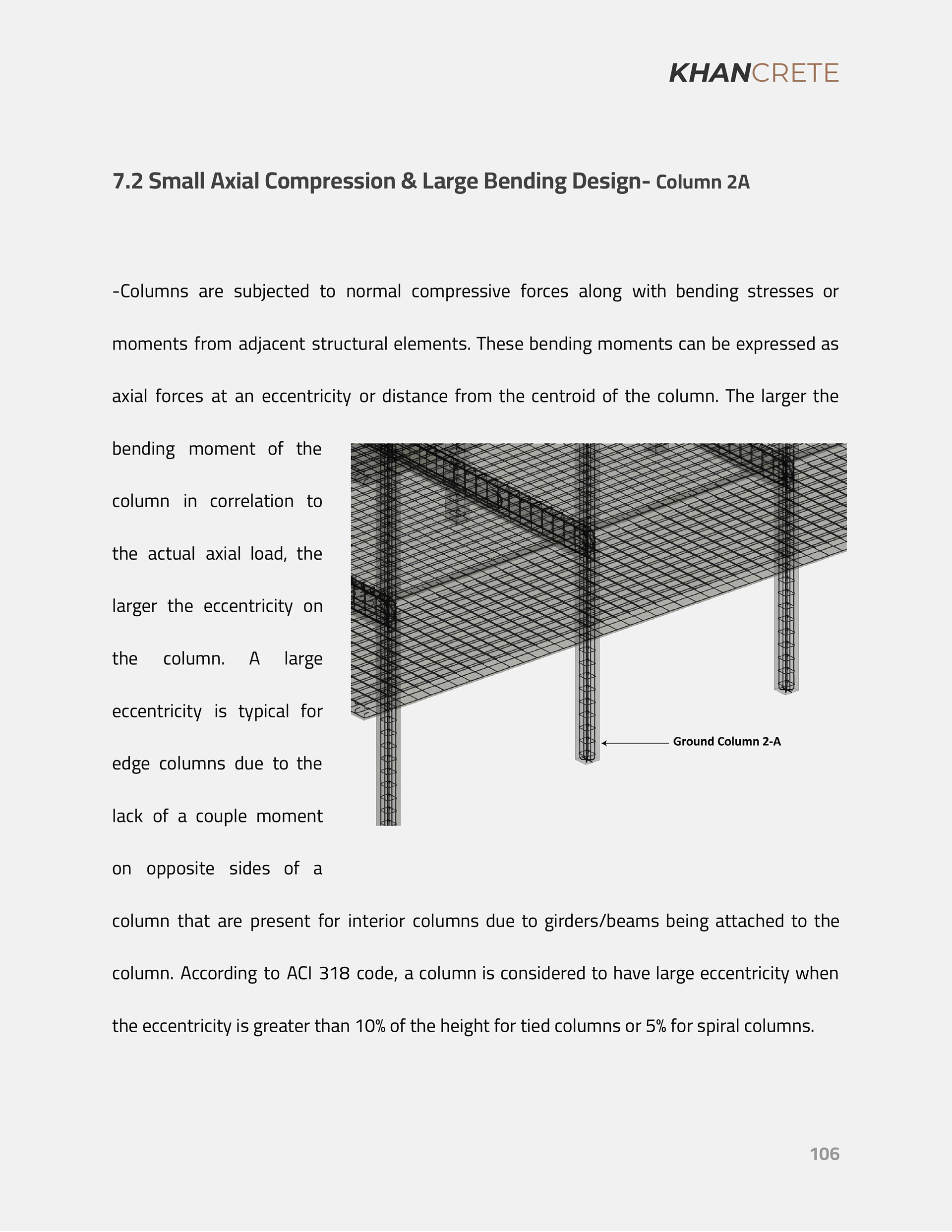 KHANCRETE

7.2 Small Axial Compression & Large Bending Design- Column 2A

-Columns are subjected to normal compressive forces along with bending stresses or moments from adjacent structural elements. These bending moments can be expressed as axial forces at an eccentricity or distance from the centroid of the column. The larger the bending moment of the column in correlation to the actual axial load, the larger the eccentricity on the column. A large eccentricity is typical for edge columns due to the lack of a couple moment on opposite sides of a column that are present for interior columns due to girders/beams being attached to the column. According to ACI 318 code, a column is considered to have large eccentricity when the eccentricity is greater than 10% of the height for tied columns or 5% for spiral columns.

Ground Column 2-A

106